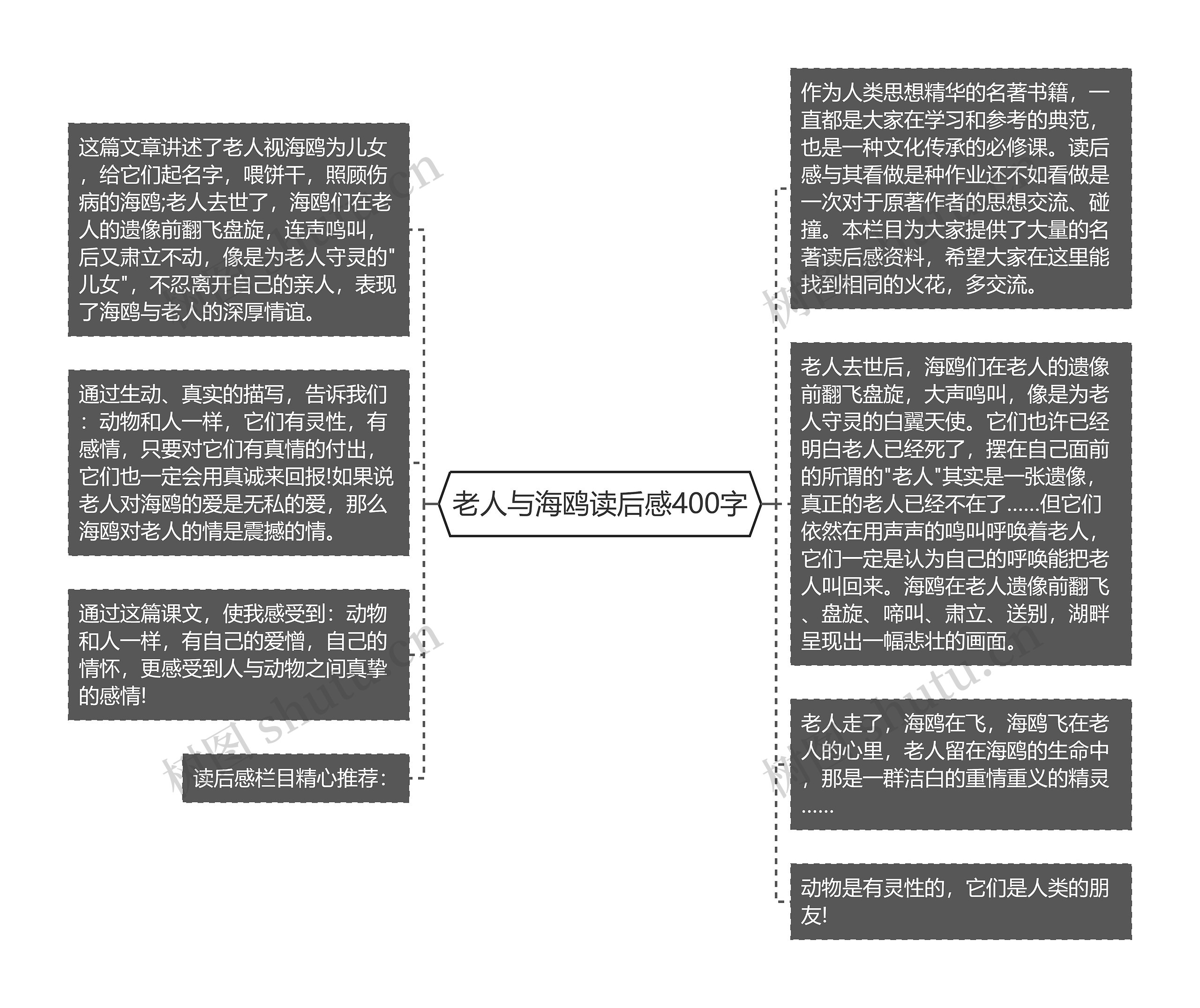 老人与海鸥读后感400字

这篇文章讲述了老人视海鸥为儿女，给它们起名字，喂饼干，照顾伤病的海鸥;老人去世了，海鸥们在老人的遗像前翻飞盘旋，连声鸣叫，后又肃立不动，像是为老人守灵的"儿女"，不忍离开自己的亲人，表现了海鸥与老人的深厚情谊。

通过生动、真实的描写，告诉我们：动物和人一样，它们有灵性，有感情，只要对它们有真情的付出，它们也一定会用真诚来回报!如果说老人对海鸥的爱是无私的爱，那么海鸥对老人的情是震撼的情。

通过这篇课文，使我感受到：动物和人一样，有自己的爱憎，自己的情怀，更感受到人与动物之间真挚的感情!

读后感栏目精心推荐：

作为人类思想精华的名著书籍，一直都是大家在学习和参考的典范，也是一种文化传承的必修课。读后感与其看做是种作业还不如看做是一次对于原著作者的思想交流、碰撞。本栏目为大家提供了大量的名著读后感资料，希望大家在这里能找到相同的火花，多交流。

老人去世后，海鸥们在老人的遗像前翻飞盘旋，大声鸣叫，像是为老人守灵的白翼天使。它们也许已经明白老人已经死了，摆在自己面前的所谓的"老人"其实是一张遗像，真正的老人已经不在了......但它们依然在用声声的鸣叫呼唤着老人，它们一定是认为自己的呼唤能把老人叫回来。海鸥在老人遗像前翻飞、盘旋、啼叫、肃立、送别，湖畔呈现出一幅悲壮的画面。

老人走了，海鸥在飞，海鸥飞在老人的心里，老人留在海鸥的生命中，那是一群洁白的重情重义的精灵......

动物是有灵性的，它们是人类的朋友!

树图 shutu.cn